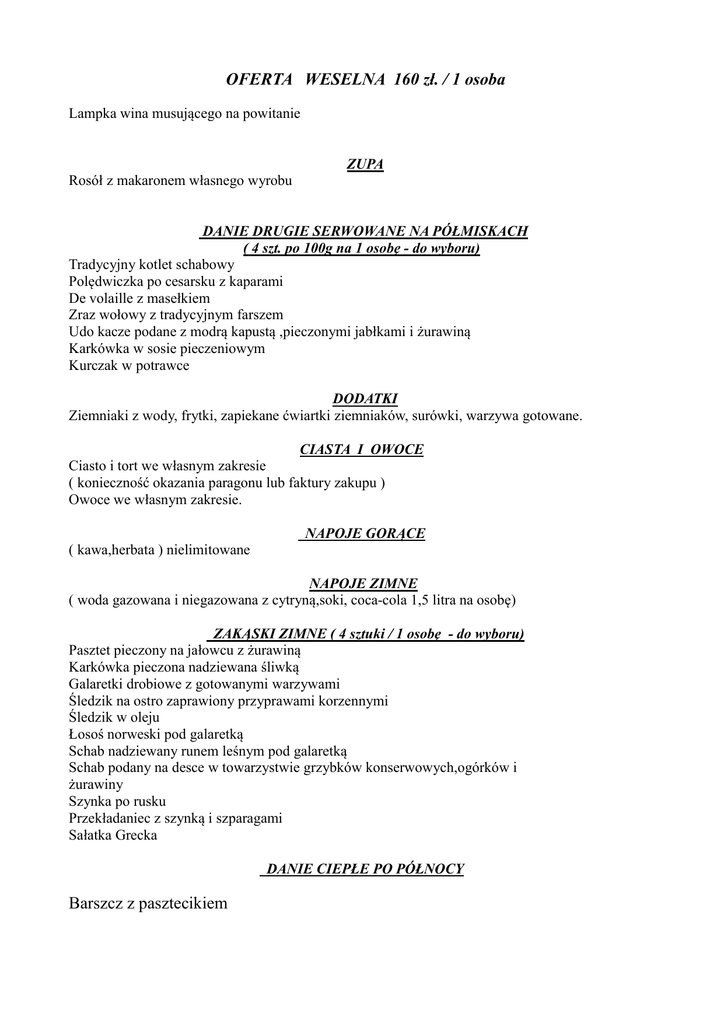 OFERTA WESELNA 160 zł. / 1 osoba

Lampka wina musującego na powitanie

ZUPA
Rosół z makaronem własnego wyrobu

DANIE DRUGIE SERWOWANE NA PÓŁMISKACH
( 4 szt. po 100g na 1 osobę - do wyboru)
Tradycyjny kotlet schabowy
Polędwiczka po cesarsku z kaparami
De volaille z masełkiem
Zraz wołowy z tradycyjnym farszem
Udo kacze podane z modrą kapustą ,pieczonymi jabłkami i żurawiną
Karkówka w sosie pieczeniowym
Kurczak w potrawce

DODATKI
Ziemniaki z wody, frytki, zapiekane ćwiartki ziemniaków, surówki, warzywa gotowane.

CIASTA I OWOCE
Ciasto i tort we własnym zakresie
( konieczność okazania paragonu lub faktury zakupu )
Owoce we własnym zakresie.

NAPOJE GORĄCE
( kawa,herbata ) nielimitowane

NAPOJE ZIMNE
( woda gazowana i niegazowana z cytryną,soki, coca-cola 1,5 litra na osobę)

ZAKĄSKI ZIMNE ( 4 sztuki / 1 osobę - do wyboru)
Pasztet pieczony na jałowcu z żurawiną
Karkówka pieczona nadziewana śliwką
Galaretki drobiowe z gotowanymi warzywami
Śledzik na ostro zaprawiony przyprawami korzennymi
Śledzik w oleju
Łosoś norweski pod galaretką
Schab nadziewany runem leśnym pod galaretką
Schab podany na desce w towarzystwie grzybków konserwowych,ogórków i żurawiny
Szynka po rusku
Przekładaniec z szynką i szparagami
Sałatka Grecka

DANIE CIEPŁE PO PÓŁNOCY

Barszcz z pasztecikiem